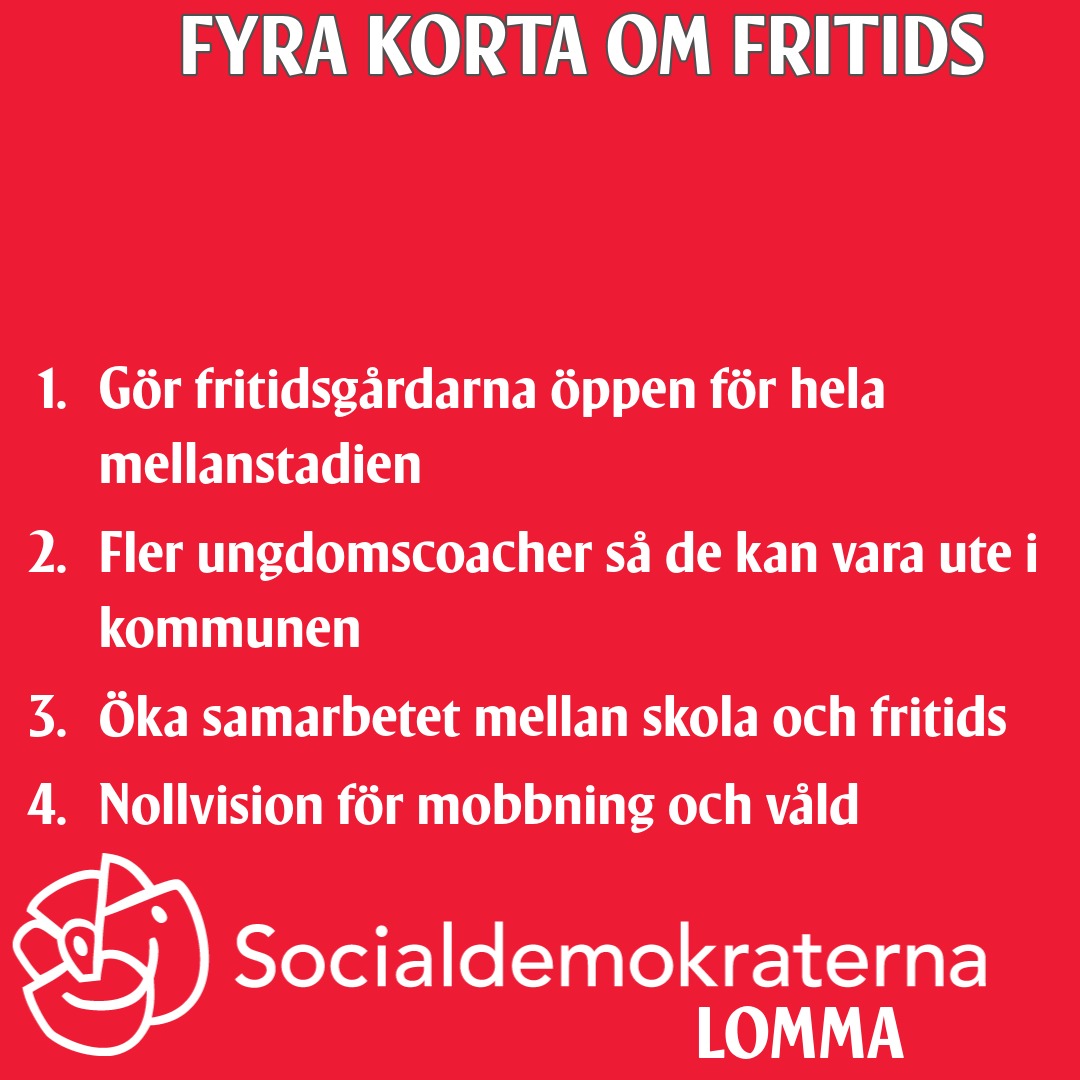 FYRA KORTA OM FRITIDS

1. Gör fritidsgårdarna öppen för hela mellanstadien
2. Fler ungdomscoacher så de kan vara ute i kommunen
3. Öka samarbetet mellan skola och fritids
4. Nollvision för mobbning och våld

Socialdemokraterna
LOMMA